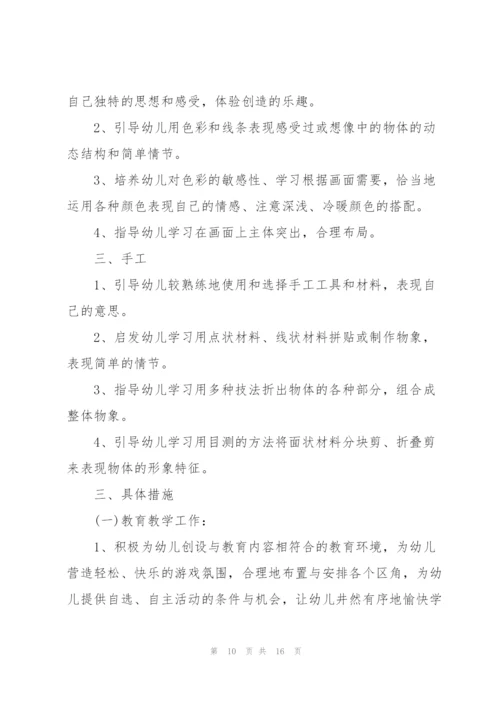 自己独特的思想和感受，体验创造的乐趣。

2、引导幼儿用色彩和线条表现感受过或想像中的物体的动态结构和简单情节。

3、培养幼儿对色彩的敏感性、学习根据画面需要，恰当地运用各种颜色表现自己的情感、注意深浅、冷暖颜色的搭配。

4、指导幼儿学习在画面上主体突出，合理布局。

三、手工

1、引导幼儿较熟练地使用和选择手工工具和材料，表现自己的意思。

2、启发幼儿学习用点状材料、线状材料拼贴或制作物象，表现简单的情节。

3、指导幼儿学习用多种技法折出物体的各种部分，组合成整体物象。

4、引导幼儿学习用目测的方法将面状材料分块剪、折叠剪来表现物体的形象特征。

三、具体措施

(一)教育教学工作：

1、积极为幼儿创设与教育内容相符合的教育环境，为幼儿营造轻松、快乐的游戏氛围，合理地布置与安排各个区角，为幼儿提供自选、自主活动的条件与机会，让幼儿井然有序地愉快学

第 10 页 共 16 页